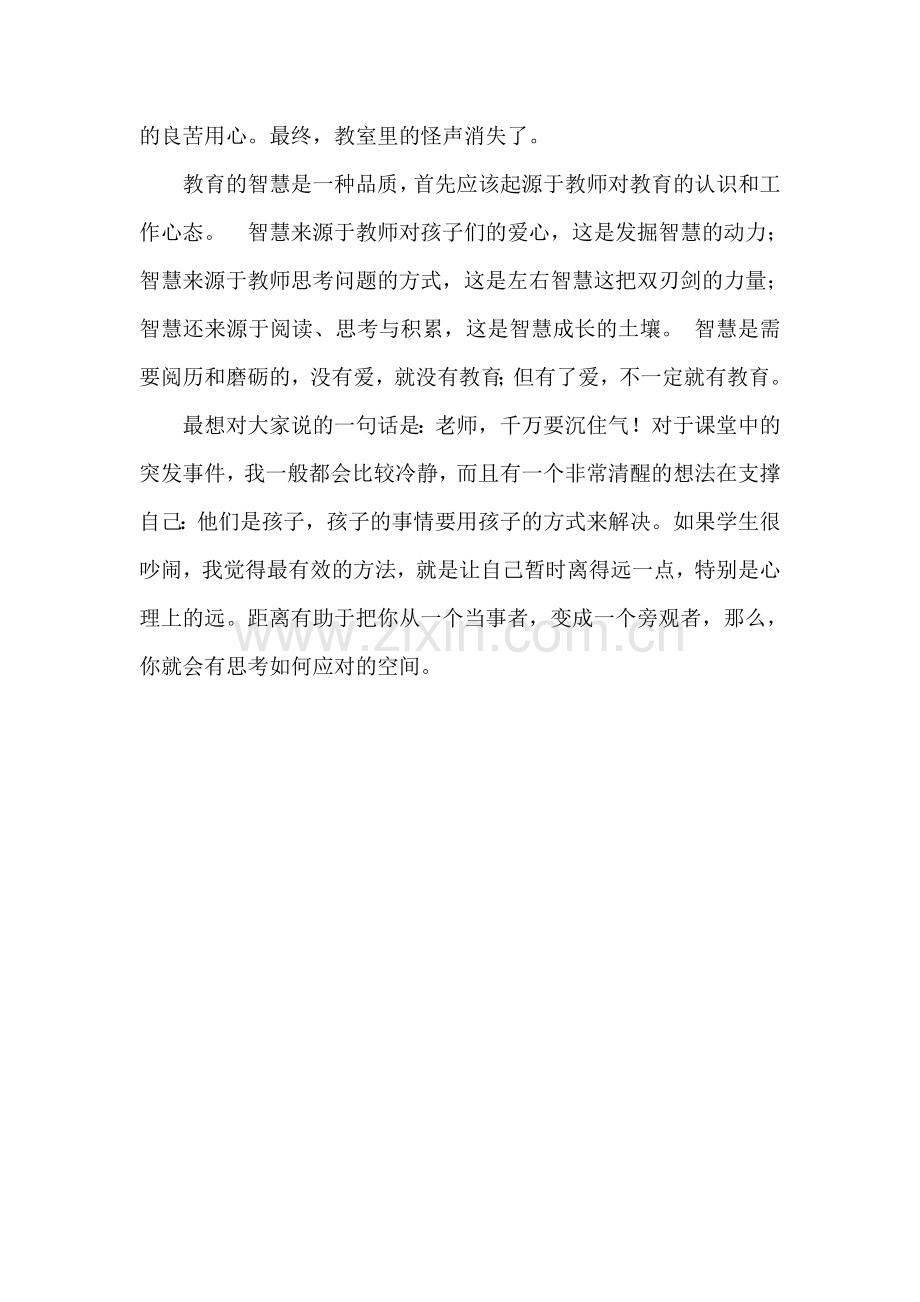 的良苦用心。最终，教室里的怪声消失了。

教育的智慧是一种品质，首先应该起源于教师对教育的认识和工作心态。 智慧来源于教师对孩子们的爱心，这是发掘智慧的动力；智慧来源于教师思考问题的方式，这是左右智慧这把双刃剑的力量；智慧还来源于阅读、思考与积累，这是智慧成长的土壤。 智慧是需要阅历和磨砺的，没有爱，就没有教育；但有了爱，不一定就有教育。

最想对大家说的一句话是：老师，千万要沉住气！对于课堂中的突发事件，我一般都会比较冷静，而且有一个非常清醒的想法在支撑自己：他们是孩子，孩子的事情要用孩子的方式来解决。如果学生很吵闹，我觉得最有效的方法，就是让自己暂时离得远一点，特别是心理上的远。距离有助于把你从一个当事者，变成一个旁观者，那么，你就会有思考如何应对的空间。

zixin.com.cn